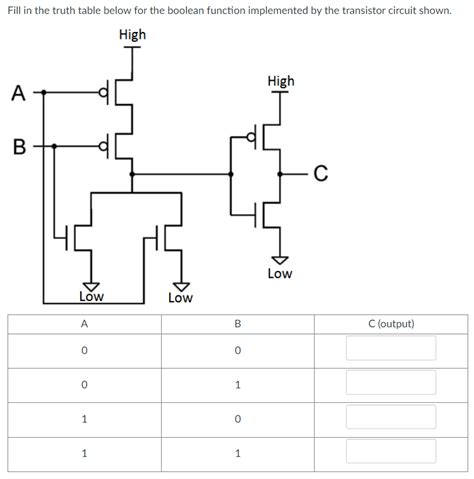 Fill in the truth table below for the boolean function implemented by the transistor circuit shown.

High

A

B

High

C

Low

Low

Low

| A | B | C (output) |
|---|---|---|
| 0 | 0 | |
| 0 | 1 | |
| 1 | 0 | |
| 1 | 1 | |